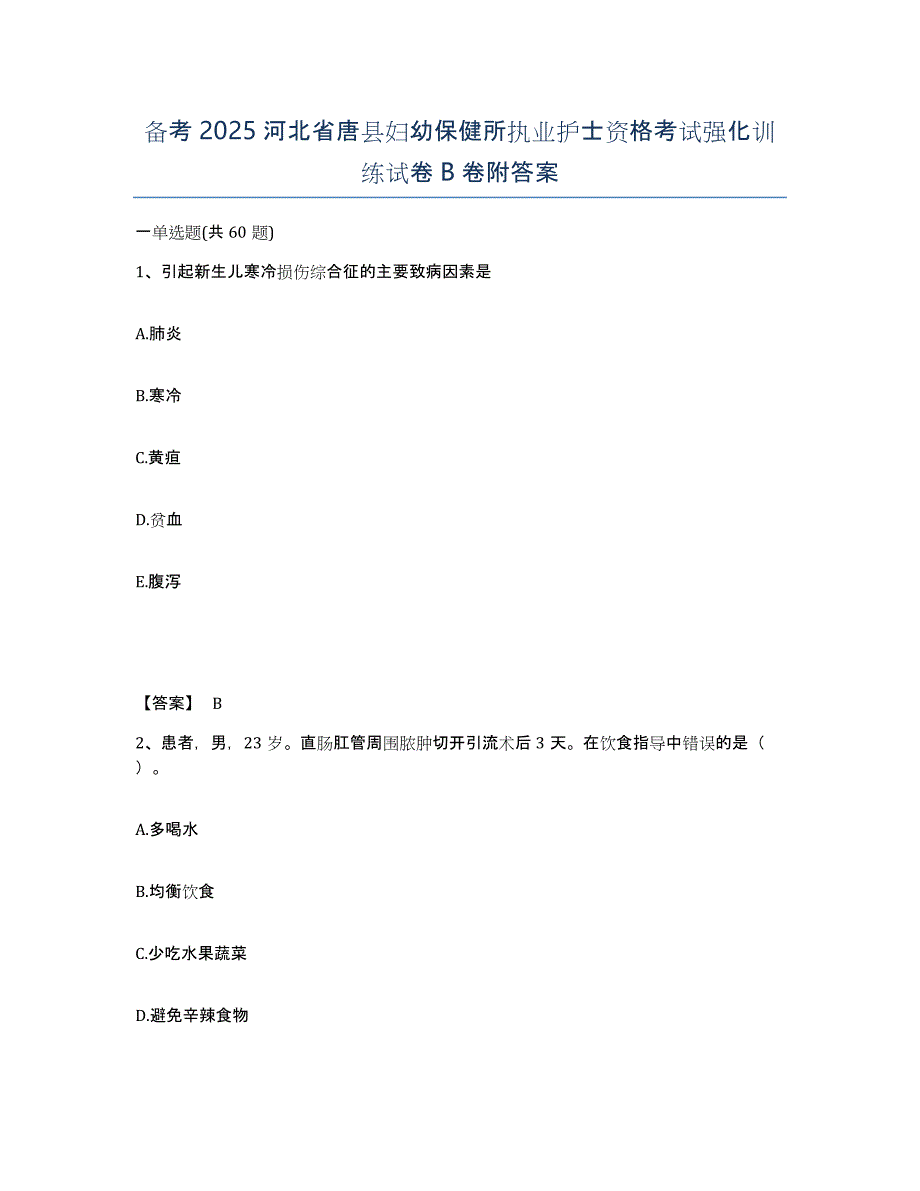 备考 2025 河北省唐县妇幼保健所执业护士资格考试强化训练试卷 B 卷附答案

一单选题(共 60 题)

1、引起新生儿寒冷损伤综合征的主要致病因素是

A.肺炎

B.寒冷

C.黄疸

D.贫血

E.腹泻

【答案】 B

2、患者，男，23 岁。直肠肛管周围脓肿切开引流术后 3 天。在饮食指导中错误的是（ ）。

A.多喝水

B.均衡饮食

C.少吃水果蔬菜

D.避免辛辣食物